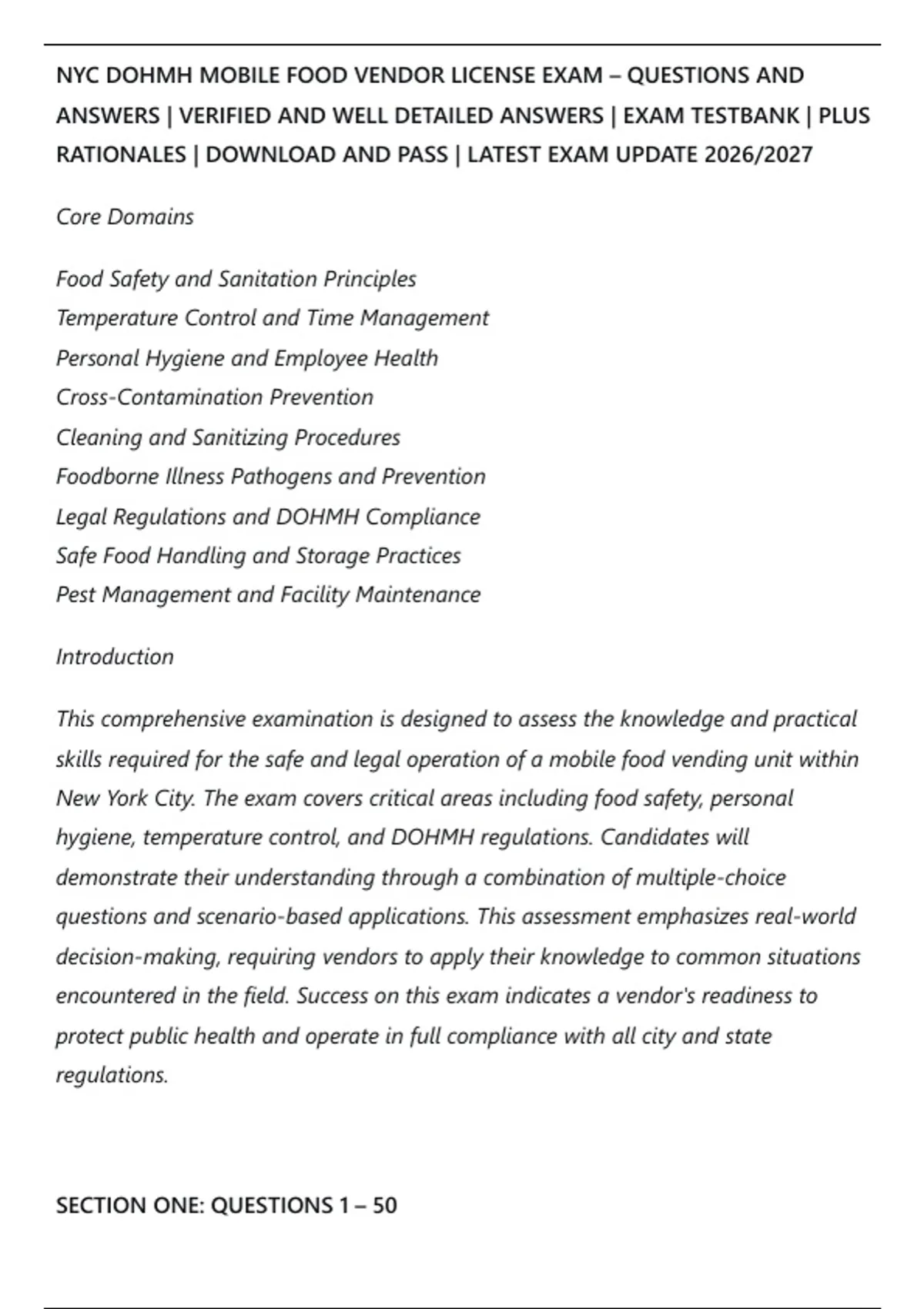 NYC DOHMH MOBILE FOOD VENDOR LICENSE EXAM – QUESTIONS AND ANSWERS | VERIFIED AND WELL DETAILED ANSWERS | EXAM TESTBANK | PLUS RATIONALES | DOWNLOAD AND PASS | LATEST EXAM UPDATE 2026/2027

Core Domains

Food Safety and Sanitation Principles
Temperature Control and Time Management
Personal Hygiene and Employee Health
Cross-Contamination Prevention
Cleaning and Sanitizing Procedures
Foodborne Illness Pathogens and Prevention
Legal Regulations and DOHMH Compliance
Safe Food Handling and Storage Practices
Pest Management and Facility Maintenance

Introduction

This comprehensive examination is designed to assess the knowledge and practical skills required for the safe and legal operation of a mobile food vending unit within New York City. The exam covers critical areas including food safety, personal hygiene, temperature control, and DOHMH regulations. Candidates will demonstrate their understanding through a combination of multiple-choice questions and scenario-based applications. This assessment emphasizes real-world decision-making, requiring vendors to apply their knowledge to common situations encountered in the field. Success on this exam indicates a vendor's readiness to protect public health and operate in full compliance with all city and state regulations.

SECTION ONE: QUESTIONS 1 – 50